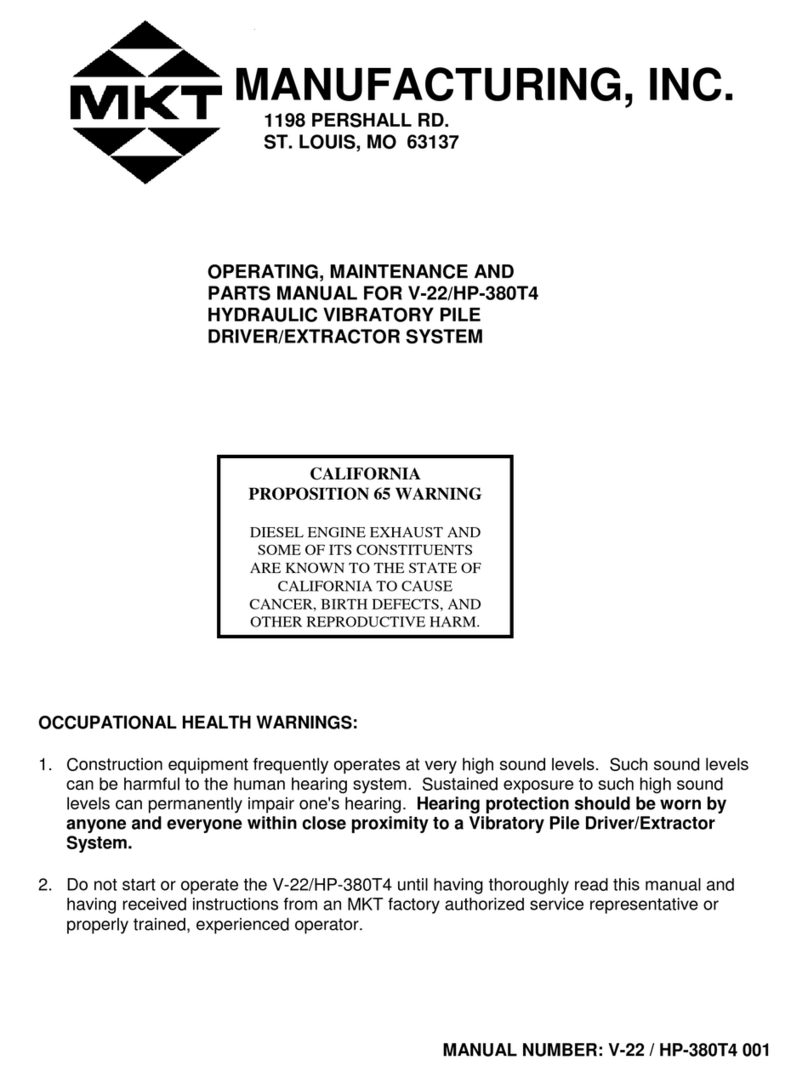 MKT MANUFACTURING, INC.
1198 PERSHALL RD.
ST. LOUIS, MO 63137

OPERATING, MAINTENANCE AND PARTS MANUAL FOR V-22/HP-380T4 HYDRAULIC VIBRATORY PILE DRIVER/EXTRACTOR SYSTEM

CALIFORNIA
PROPOSITION 65 WARNING

DIESEL ENGINE EXHAUST AND SOME OF ITS CONSTITUENTS ARE KNOWN TO THE STATE OF CALIFORNIA TO CAUSE CANCER, BIRTH DEFECTS, AND OTHER REPRODUCTIVE HARM.

OCCUPATIONAL HEALTH WARNINGS:

1. Construction equipment frequently operates at very high sound levels. Such sound levels can be harmful to the human hearing system. Sustained exposure to such high sound levels can permanently impair one's hearing. Hearing protection should be worn by anyone and everyone within close proximity to a Vibratory Pile Driver/Extractor System.

2. Do not start or operate the V-22/HP-380T4 until having thoroughly read this manual and having received instructions from an MKT factory authorized service representative or properly trained, experienced operator.

MANUAL NUMBER: V-22 / HP-380T4 001